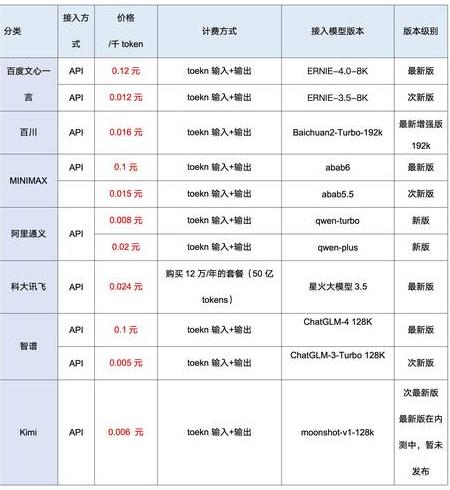 | 分类 | 接入方式 | 价格 /千 token | 计费方式 | 接入模型版本 | 版本级别 |
|---|---|---|---|---|---|
| 百度文心一言 | API | 0.12 元 | toekn 输入+输出 | ERNIE-4.0-8K | 最新版 |
| | API | 0.012 元 | toekn 输入+输出 | ERNIE-3.5-8K | 次新版 |
| 百川 | API | 0.016 元 | toekn 输入+输出 | Baichuan2-Turbo-192k | 最新增强版 192k |
| MINIMAX | API | 0.1 元 | toekn 输入+输出 | abab6 | 最新版 |
| | | 0.015 元 | toekn 输入+输出 | abab5.5 | 次新版 |
| 阿里通义 | API | 0.008 元 | toekn 输入+输出 | qwen-turbo | 新版 |
| | | 0.02 元 | toekn 输入+输出 | qwen-plus | 新版 |
| 科大讯飞 | API | 0.024 元 | 购买 12 万/年的套餐（50 亿 tokens） | 星火大模型 3.5 | 最新版 |
| 智谱 | API | 0.1 元 | toekn 输入+输出 | ChatGLM-4 128K | 最新版 |
| | API | 0.005 元 | toekn 输入+输出 | ChatGLM-3-Turbo 128K | 次新版 |
| Kimi | API | 0.006 元 | toekn 输入+输出 | moonshot-v1-128k | 次最新版 最新版在内测中，暂未发布 |